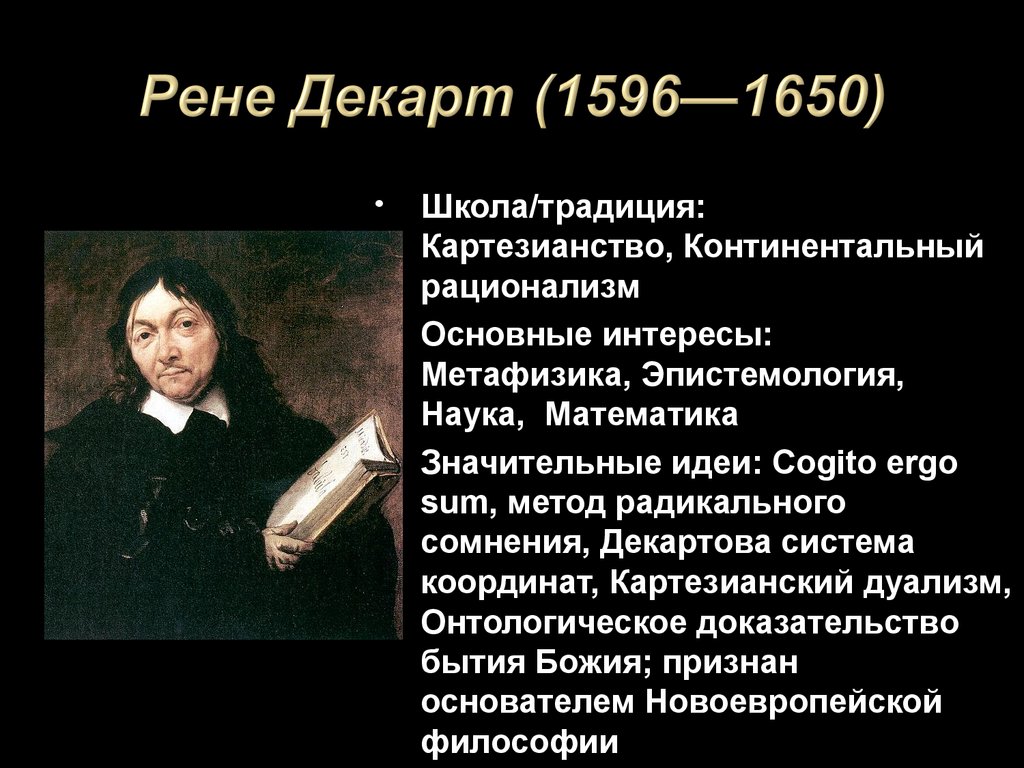 Рене Декарт (1596—1650)

• Школа/традиция: Картезианство, Континентальный рационализм

Основные интересы: Метафизика, Эпистемология, Наука, Математика

Значительные идеи: Cogito ergo sum, метод радикального сомнения, Декартова система координат, Картезианский дуализм, Онтологическое доказательство бытия Божия; признан основателем Новоевропейской философии